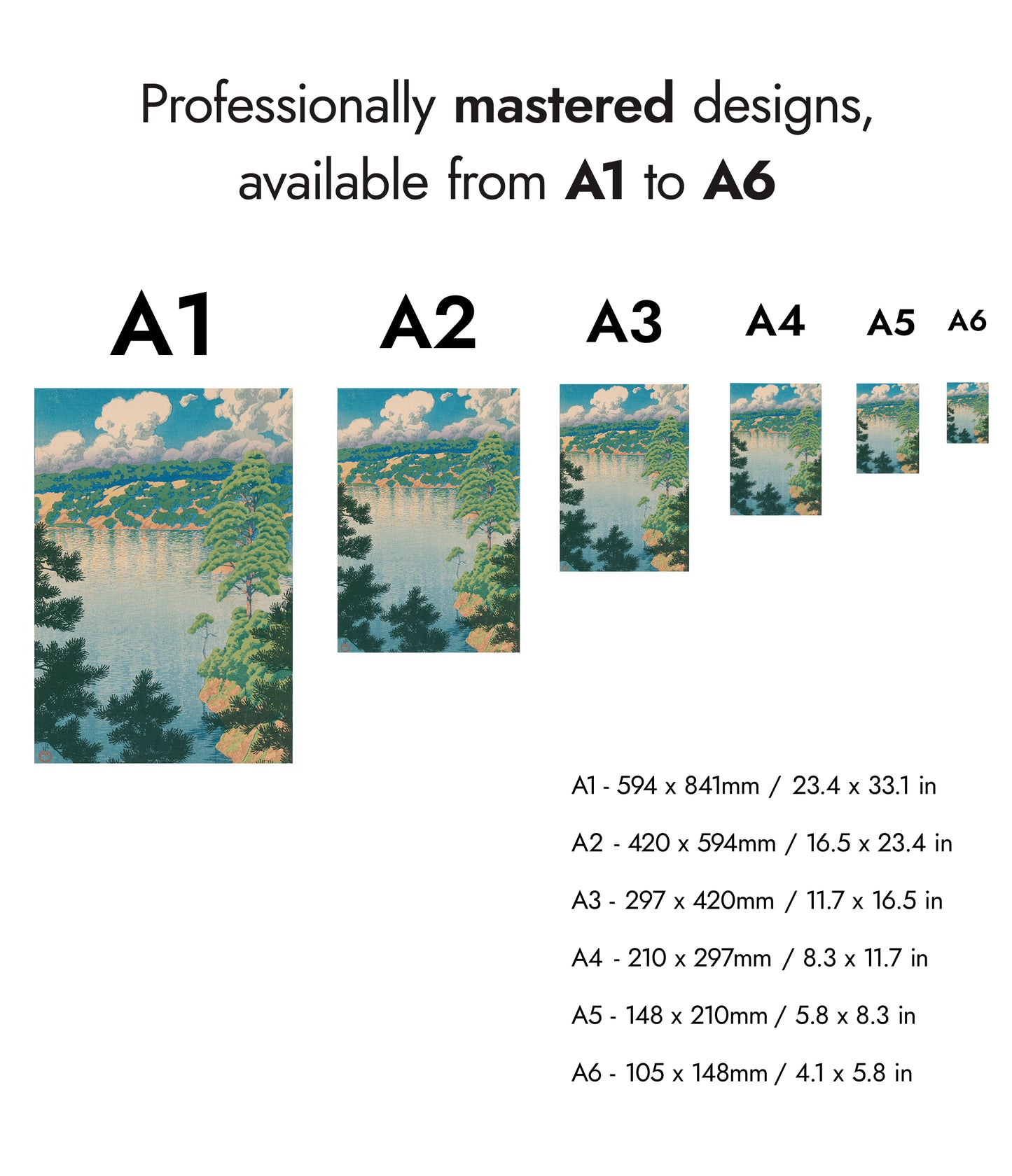 Professionally mastered designs, available from A1 to A6

A1

A2

A3

A4

A5

A6

A1 - 594 x 841mm / 23.4 x 33.1 in

A2 - 420 x 594mm / 16.5 x 23.4 in

A3 - 297 x 420mm / 11.7 x 16.5 in

A4 - 210 x 297mm / 8.3 x 11.7 in

A5 - 148 x 210mm / 5.8 x 8.3 in

A6 - 105 x 148mm / 4.1 x 5.8 in